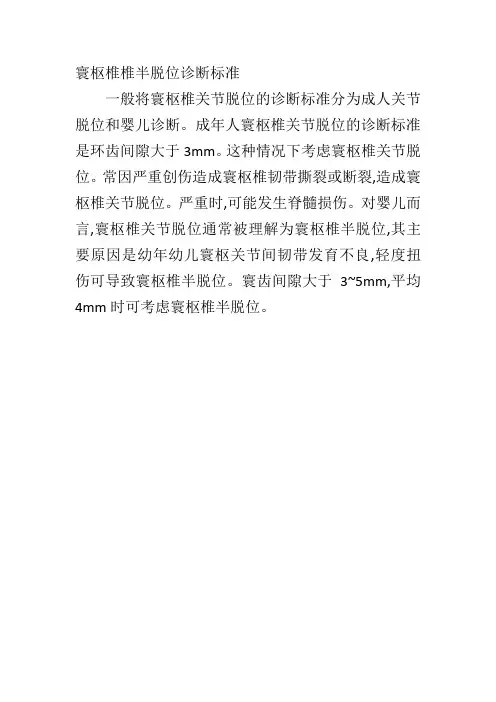 寰枢椎椎半脱位诊断标准

一般将寰枢椎关节脱位的诊断标准分为成人关节脱位和婴儿诊断。成年人寰枢椎关节脱位的诊断标准是环齿间隙大于3mm。这种情况下考虑寰枢椎关节脱位。常因严重创伤造成寰枢椎韧带撕裂或断裂,造成寰枢椎关节脱位。严重时,可能发生脊髓损伤。对婴儿而言,寰枢椎关节脱位通常被理解为寰枢椎半脱位,其主要原因是幼年幼儿寰枢关节间韧带发育不良,轻度扭伤可导致寰枢椎半脱位。寰齿间隙大于3~5mm,平均4mm时可考虑寰枢椎半脱位。